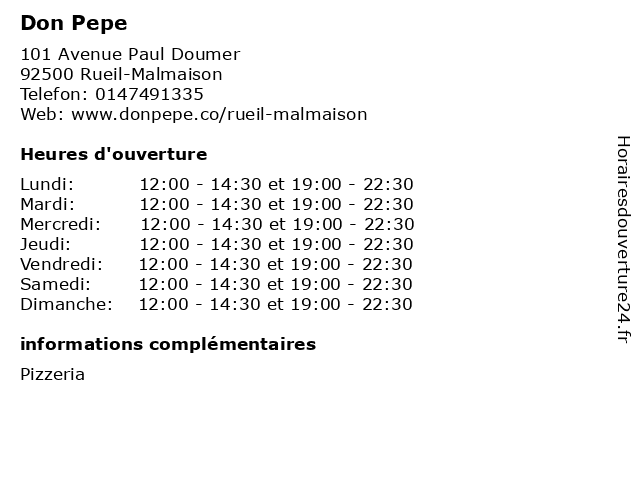 Don Pepe

101 Avenue Paul Doumer
92500 Rueil-Malmaison
Telefon: 0147491335
Web: www.donpepe.co/rueil-malmaison

Heures d'ouverture

Lundi: 12:00 - 14:30 et 19:00 - 22:30
Mardi: 12:00 - 14:30 et 19:00 - 22:30
Mercredi: 12:00 - 14:30 et 19:00 - 22:30
Jeudi: 12:00 - 14:30 et 19:00 - 22:30
Vendredi: 12:00 - 14:30 et 19:00 - 22:30
Samedi: 12:00 - 14:30 et 19:00 - 22:30
Dimanche: 12:00 - 14:30 et 19:00 - 22:30

informations complémentaires

Pizzeria

Horairesdouverture24.fr